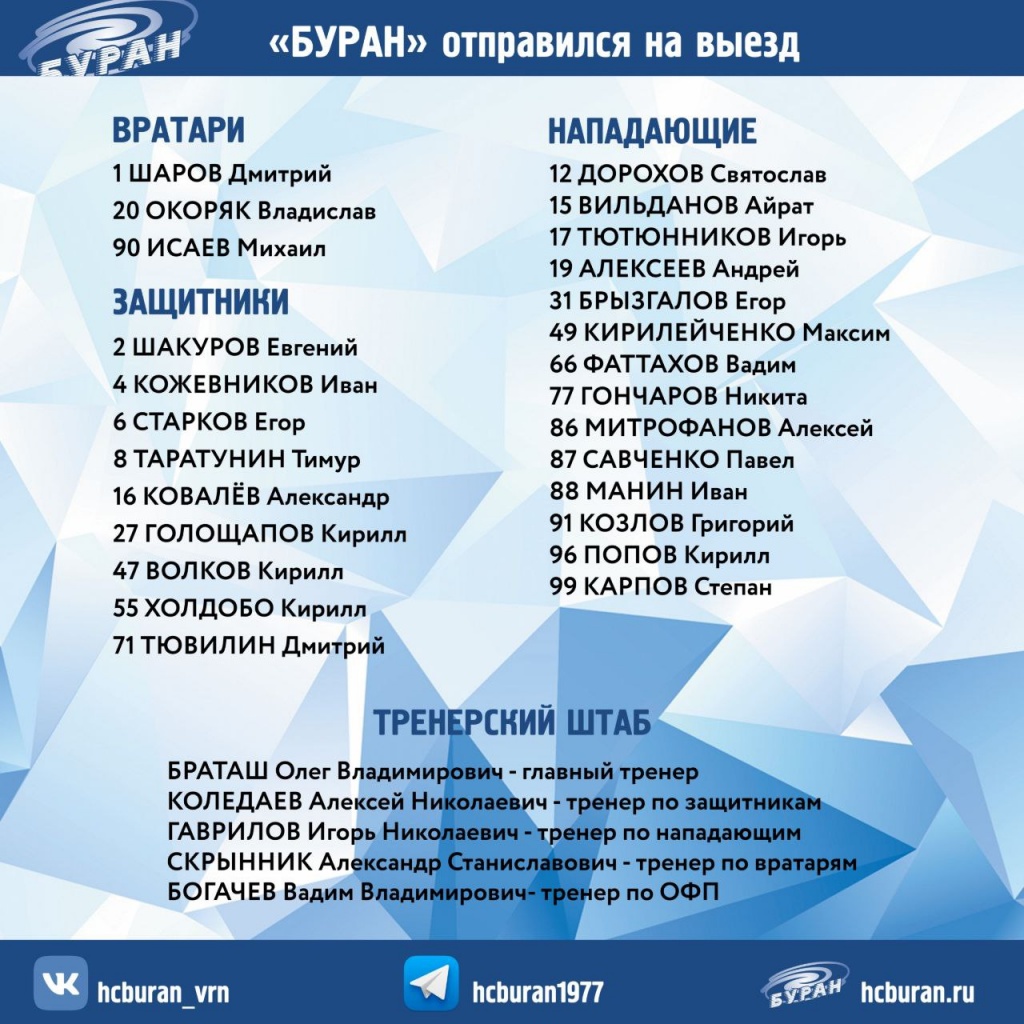 БУРАН

«БУРАН» отправился на выезд

ВРАТАРИ
1 ШАРОВ Дмитрий
20 ОКОРЯК Владислав
90 ИСАЕВ Михаил

ЗАЩИТНИКИ
2 ШАКУРОВ Евгений
4 КОЖЕВНИКОВ Иван
6 СТАРКОВ Егор
8 ТАРАТУНИН Тимур
16 КОВАЛЁВ Александр
27 ГОЛОЩАПОВ Кирилл
47 ВОЛКОВ Кирилл
55 ХОЛДОБО Кирилл
71 ТЮВИЛИН Дмитрий

НАПАДАЮЩИЕ
12 ДОРОХОВ Святослав
15 ВИЛЬДАНОВ Айрат
17 ТЮТЮННИКОВ Игорь
19 АЛЕКСЕЕВ Андрей
31 БРЫЗГАЛОВ Егор
49 КИРИЛЕЙЧЕНКО Максим
66 ФАТТАХОВ Вадим
77 ГОНЧАРОВ Никита
86 МИТРОФАНОВ Алексей
87 САВЧЕНКО Павел
88 МАНИН Иван
91 КОЗЛОВ Григорий
96 ПОПОВ Кирилл
99 КАРПОВ Степан

ТРЕНЕРСКИЙ ШТАБ
БРАТАШ Олег Владимирович - главный тренер
КОЛЕДАЕВ Алексей Николаевич - тренер по защитникам
ГАВРИЛОВ Игорь Николаевич - тренер по нападающим
СКРЫННИК Александр Станиславович - тренер по вратарям
БОГАЧЕВ Вадим Владимирович- тренер по ОФП

hcburan_vrn
hcburan1977
БУРАН hcburan.ru